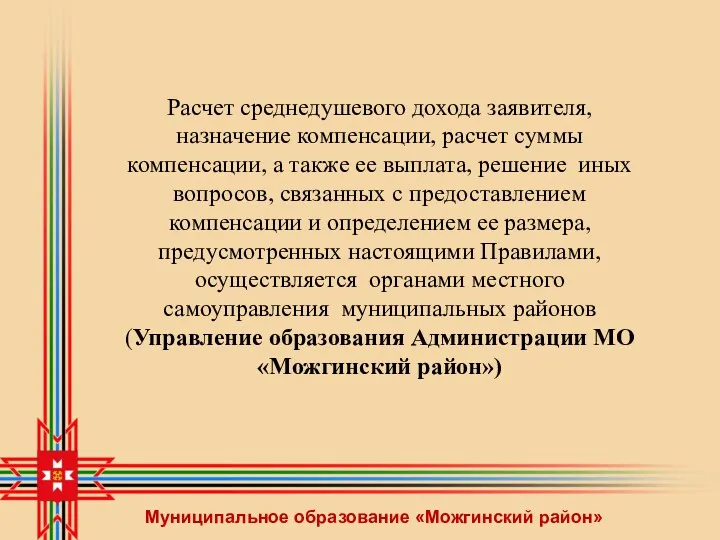 Расчет среднедушевого дохода заявителя, назначение компенсации, расчет суммы компенсации, а также ее выплата, решение иных вопросов, связанных с предоставлением компенсации и определением ее размера, предусмотренных настоящими Правилами, осуществляется органами местного самоуправления муниципальных районов (Управление образования Администрации МО «Можгинский район»)

Муниципальное образование «Можгинский район»